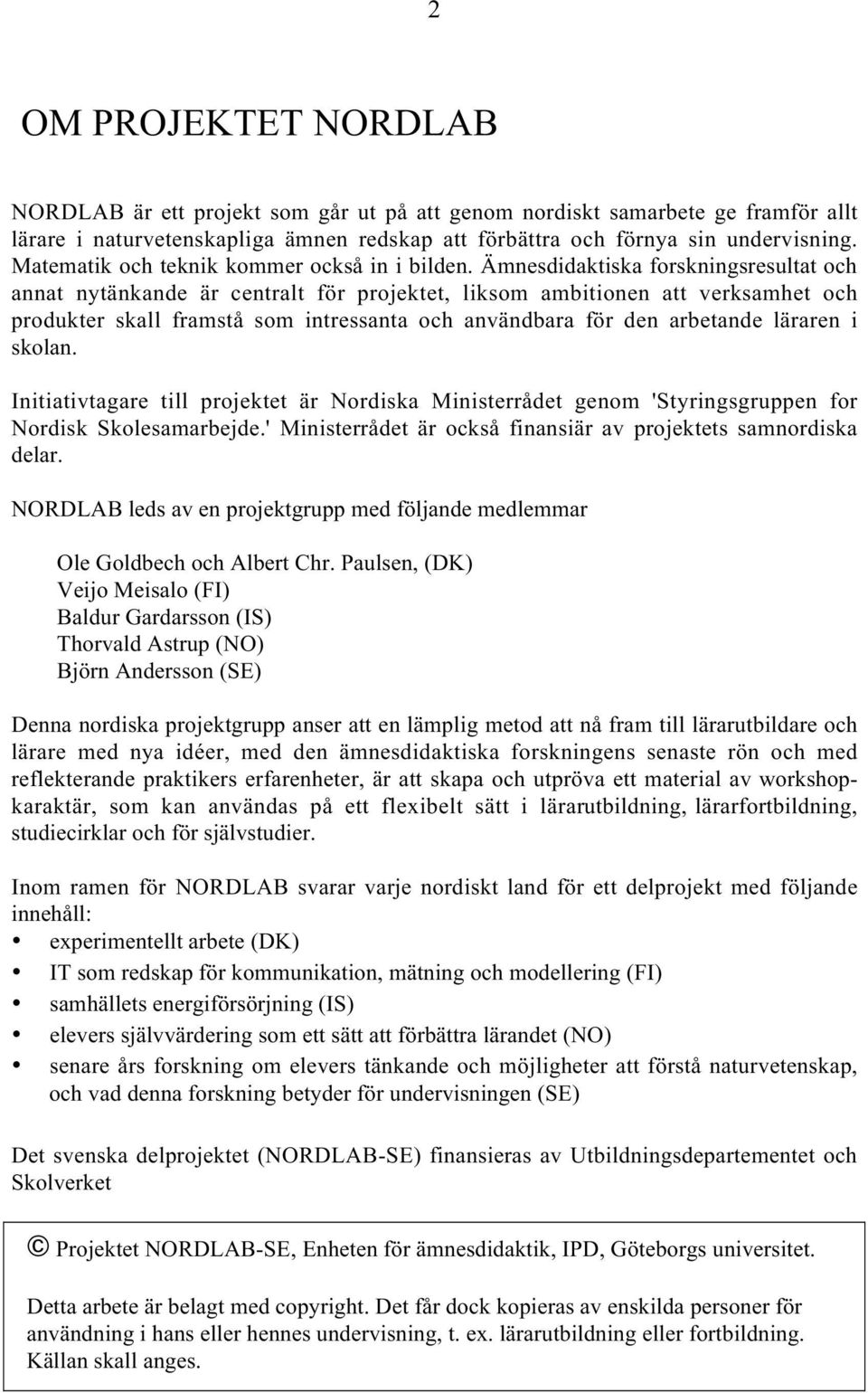 2

OM PROJEKTET NORDLAB

NORDLAB är ett projekt som går ut på att genom nordiskt samarbete ge framför allt lärare i naturvetenskapliga ämnen redskap att förbättra och förnya sin undervisning. Matematik och teknik kommer också in i bilden. Ämnesdidaktiska forskningsresultat och annat nytänkande är centralt för projektet, liksom ambitionen att verksamhet och produkter skall framstå som intressanta och användbara för den arbetande läraren i skolan.

Initiativtagare till projektet är Nordiska Ministerrådet genom 'Styringsgruppen for Nordisk Skolesamarbejde.' Ministerrådet är också finansiär av projektets samnordiska delar.

NORDLAB leds av en projektgrupp med följande medlemmar

Ole Goldbech och Albert Chr. Paulsen, (DK)
Veijo Meisalo (FI)
Baldur Gardarsson (IS)
Thorvald Astrup (NO)
Björn Andersson (SE)

Denna nordiska projektgrupp anser att en lämplig metod att nå fram till lärarutbildare och lärare med nya idéer, med den ämnesdidaktiska forskningens senaste rön och med reflekterande praktikers erfarenheter, är att skapa och utpröva ett material av workshopkaraktär, som kan användas på ett flexibelt sätt i lärarutbildning, lärarfortbildning, studiecirklar och för självstudier.

Inom ramen för NORDLAB svarar varje nordiskt land för ett delprojekt med följande innehåll:
• experimentellt arbete (DK)
• IT som redskap för kommunikation, mätning och modellering (FI)
• samhällets energiförsörjning (IS)
• elevers självvärdering som ett sätt att förbättra lärandet (NO)
• senare års forskning om elevers tänkande och möjligheter att förstå naturvetenskap, och vad denna forskning betyder för undervisningen (SE)

Det svenska delprojektet (NORDLAB-SE) finansieras av Utbildningsdepartementet och Skolverket

© Projektet NORDLAB-SE, Enheten för ämnesdidaktik, IPD, Göteborgs universitet.

Detta arbete är belagt med copyright. Det får dock kopieras av enskilda personer för användning i hans eller hennes undervisning, t. ex. lärarutbildning eller fortbildning. Källan skall anges.